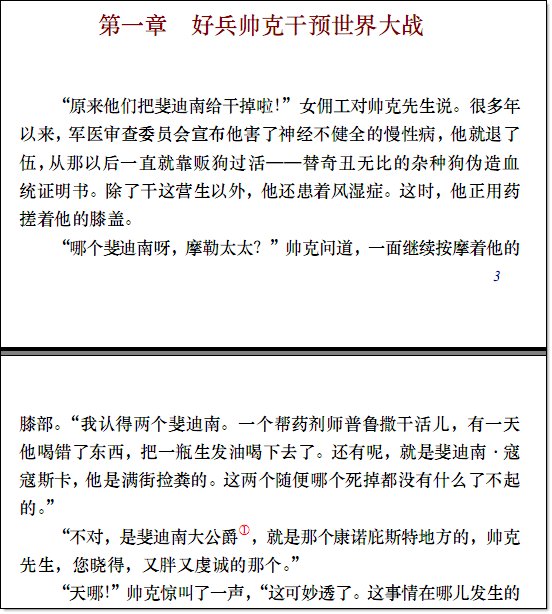 第一章　好兵帅克干预世界大战

“原来他们把斐迪南给干掉啦!”女佣工对帅克先生说。很多年以来，军医审查委员会宣布他害了神经不健全的慢性病，他就退了伍，从那以后一直就靠贩狗过活——替奇丑无比的杂种狗伪造血统证明书。除了干这营生以外，他还患着风湿症。这时，他正用药搓着他的膝盖。

“哪个斐迪南呀，摩勒太太？”帅克问道，一面继续按摩着他的

3

膝部。“我认得两个斐迪南。一个帮药剂师普鲁撒干活儿，有一天他喝错了东西，把一瓶生发油喝下去了。还有呢，就是斐迪南·寇寇斯卡，他是满街捡粪的。这两个随便哪个死掉都没有什么了不起的。”

“不对，是斐迪南大公爵①，就是那个康诺庇斯特地方的，帅克先生，您晓得，又胖又虔诚的那个。”

“天哪!”帅克惊叫了一声，“这可妙透了。这事情在哪儿发生的